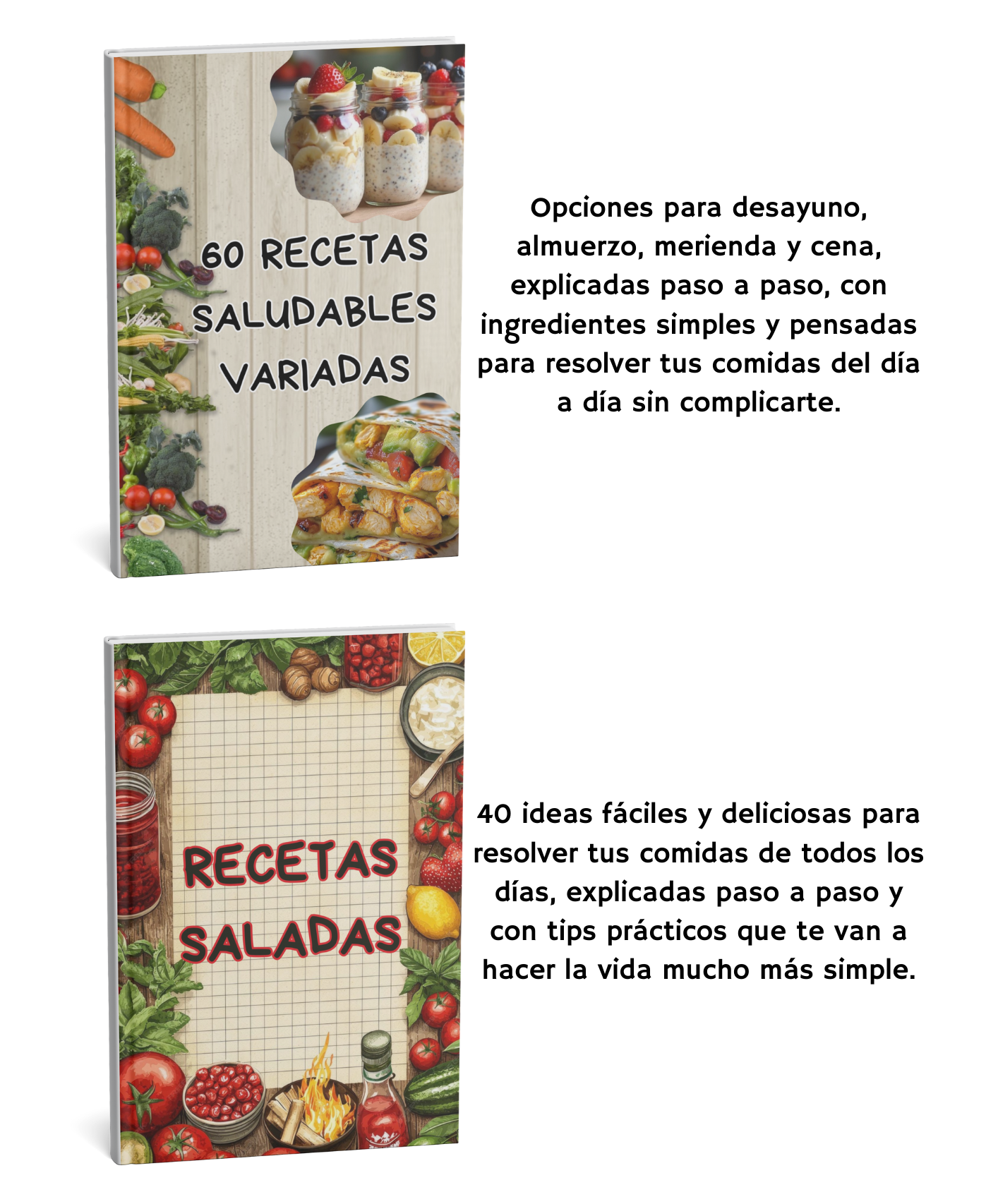 60 RECETAS
SALUDABLES
VARIADAS

Opciones para desayuno, almuerzo, merienda y cena, explicadas paso a paso, con ingredientes simples y pensadas para resolver tus comidas del día a día sin complicarte.

RECETAS
SALADAS

40 ideas fáciles y deliciosas para resolver tus comidas de todos los días, explicadas paso a paso y con tips prácticos que te van a hacer la vida mucho más simple.